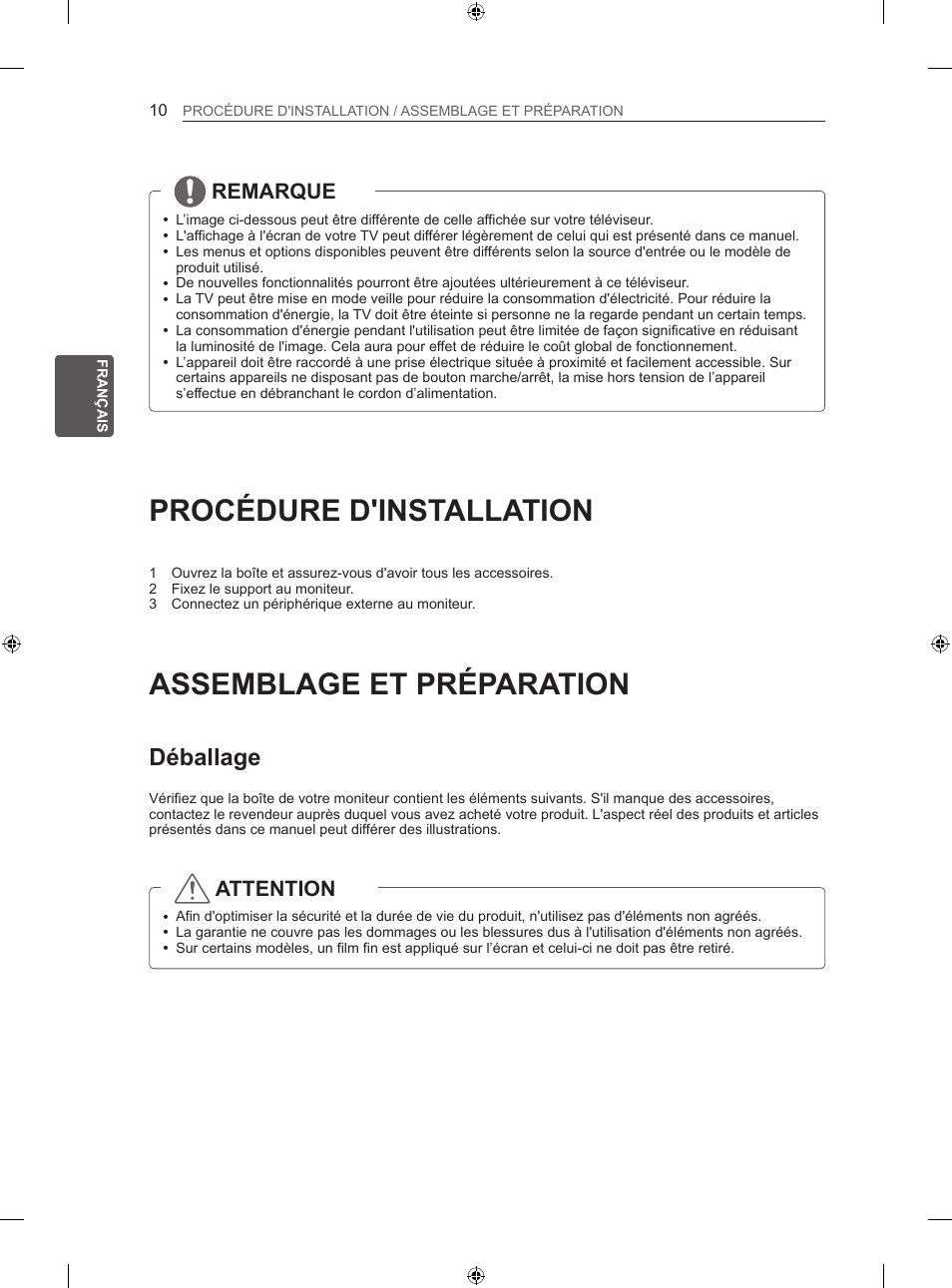 10 PROCÉDURE D'INSTALLATION / ASSEMBLAGE ET PRÉPARATION

FRANÇAIS

REMARQUE

• L'image ci-dessous peut être différente de celle affichée sur votre téléviseur.
• L'affichage à l'écran de votre TV peut différer légèrement de celui qui est présenté dans ce manuel.
• Les menus et options disponibles peuvent être différents selon la source d'entrée ou le modèle de produit utilisé.
• De nouvelles fonctionnalités pourront être ajoutées ultérieurement à ce téléviseur.
• La TV peut être mise en mode veille pour réduire la consommation d'électricité. Pour réduire la consommation d'énergie, la TV doit être éteinte si personne ne la regarde pendant un certain temps.
• La consommation d'énergie pendant l'utilisation peut être limitée de façon significative en réduisant la luminosité de l'image. Cela aura pour effet de réduire le coût global de fonctionnement.
• L'appareil doit être raccordé à une prise électrique située à proximité et facilement accessible. Sur certains appareils ne disposant pas de bouton marche/arrêt, la mise hors tension de l'appareil s'effectue en débranchant le cordon d'alimentation.

PROCÉDURE D'INSTALLATION

1 Ouvrez la boîte et assurez-vous d'avoir tous les accessoires.
2 Fixez le support au moniteur.
3 Connectez un périphérique externe au moniteur.

ASSEMBLAGE ET PRÉPARATION

Déballage

Vérifiez que la boîte de votre moniteur contient les éléments suivants. S'il manque des accessoires, contactez le revendeur auprès duquel vous avez acheté votre produit. L'aspect réel des produits et articles présentés dans ce manuel peut différer des illustrations.

ATTENTION

• Afin d'optimiser la sécurité et la durée de vie du produit, n'utilisez pas d'éléments non agréés.
• La garantie ne couvre pas les dommages ou les blessures dus à l'utilisation d'éléments non agréés.
• Sur certains modèles, un film fin est appliqué sur l'écran et celui-ci ne doit pas être retiré.